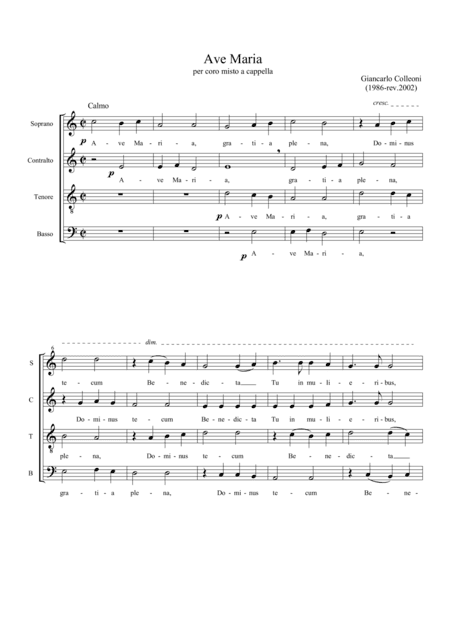 Ave Maria
per coro misto a cappella

Giancarlo Colleoni
(1986-rev.2002)

Calmo

cresc.

Soprano
p A - ve Ma - ri - a, gra - ti - a ple - na, Do - mi - nus

Contralto
p A - ve Ma - ri - a, gra - ti - a ple - na,

Tenore
p A - ve Ma - ri - a, gra - ti - a

Basso
p A - ve Ma - ri - a,

6
dim.

S
te - cum Be - ne - dic - ta Tu in mu - li - e - ri - bus,

C
Do - mi - nus te - cum Be - ne - dic - ta Tu in mu - li - e - ri - bus,

T
ple - na, Do - mi - nus te - cum Be - ne - dic - ta

B
gra - ti - a ple - na, Do - mi - nus te - cum Be - ne -